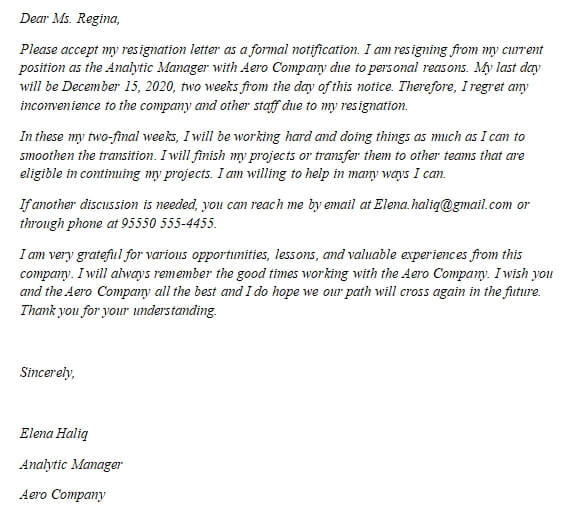 Dear Ms. Regina,

Please accept my resignation letter as a formal notification. I am resigning from my current position as the Analytic Manager with Aero Company due to personal reasons. My last day will be December 15, 2020, two weeks from the day of this notice. Therefore, I regret any inconvenience to the company and other staff due to my resignation.

In these my two-final weeks, I will be working hard and doing things as much as I can to smoothen the transition. I will finish my projects or transfer them to other teams that are eligible in continuing my projects. I am willing to help in many ways I can.

If another discussion is needed, you can reach me by email at Elena.haliq@gmail.com or through phone at 95550 555-4455.

I am very grateful for various opportunities, lessons, and valuable experiences from this company. I will always remember the good times working with the Aero Company. I wish you and the Aero Company all the best and I do hope we our path will cross again in the future. Thank you for your understanding.

Sincerely,

Elena Haliq

Analytic Manager

Aero Company